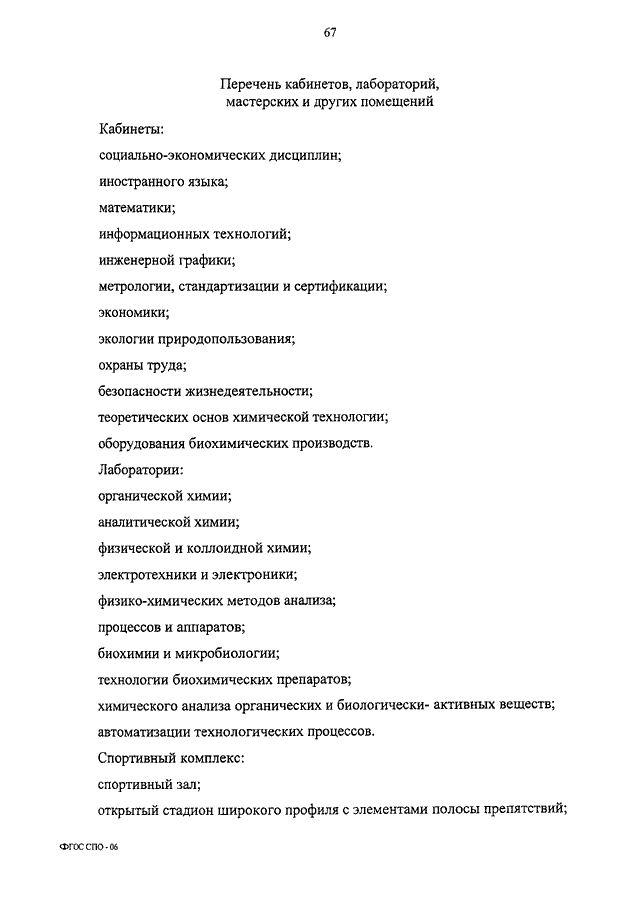 67

Перечень кабинетов, лабораторий, мастерских и других помещений

Кабинеты:

социально-экономических дисциплин;

иностранного языка;

математики;

информационных технологий;

инженерной графики;

метрологии, стандартизации и сертификации;

экономики;

экологии природопользования;

охраны труда;

безопасности жизнедеятельности;

теоретических основ химической технологии;

оборудования биохимических производств.

Лаборатории:

органической химии;

аналитической химии;

физической и коллоидной химии;

электротехники и электроники;

физико-химических методов анализа;

процессов и аппаратов;

биохимии и микробиологии;

технологии биохимических препаратов;

химического анализа органических и биологически- активных веществ;

автоматизации технологических процессов.

Спортивный комплекс:

спортивный зал;

открытый стадион широкого профиля с элементами полосы препятствий;

ФГОС СПО - 06